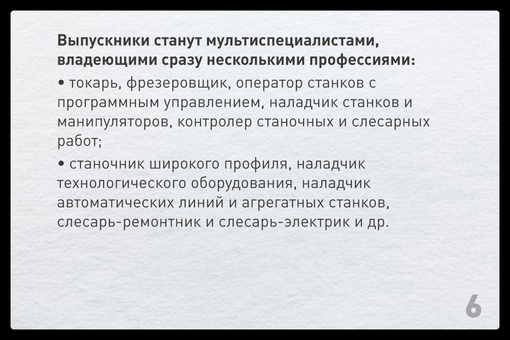 Выпускники станут мультиспециалистами, владеющими сразу несколькими профессиями:

• токарь, фрезеровщик, оператор станков с программным управлением, наладчик станков и манипуляторов, контролер станочных и слесарных работ;

• станочник широкого профиля, наладчик технологического оборудования, наладчик автоматических линий и агрегатных станков, слесарь-ремонтник и слесарь-электрик и др.

6